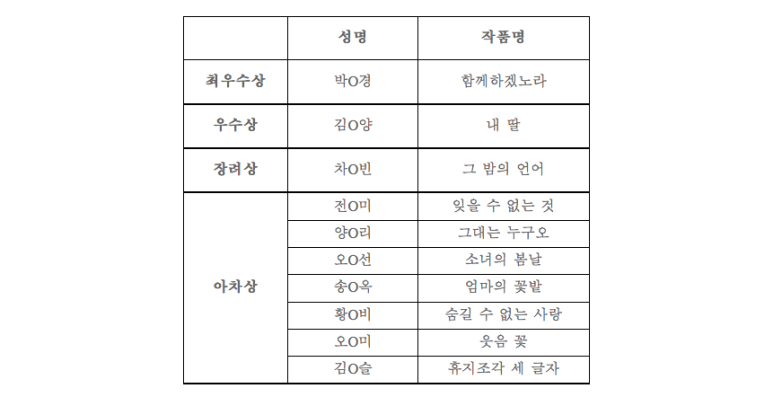 |  | 성명 | 작품명 |
|---|---|---|
| 최우수상 | 박O경 | 함께하겠노라 |
| 우수상 | 김O양 | 내 딸 |
| 장려상 | 차O빈 | 그 밤의 언어 |
| 아차상 | 전O미 | 잊을 수 없는 것 |
|  | 양O리 | 그대는 누구오 |
|  | 오O선 | 소녀의 봄날 |
|  | 송O옥 | 엄마의 꽃밭 |
|  | 황O비 | 숨길 수 없는 사랑 |
|  | 오O미 | 웃음 꽃 |
|  | 김O슬 | 휴지조각 세 글자 |